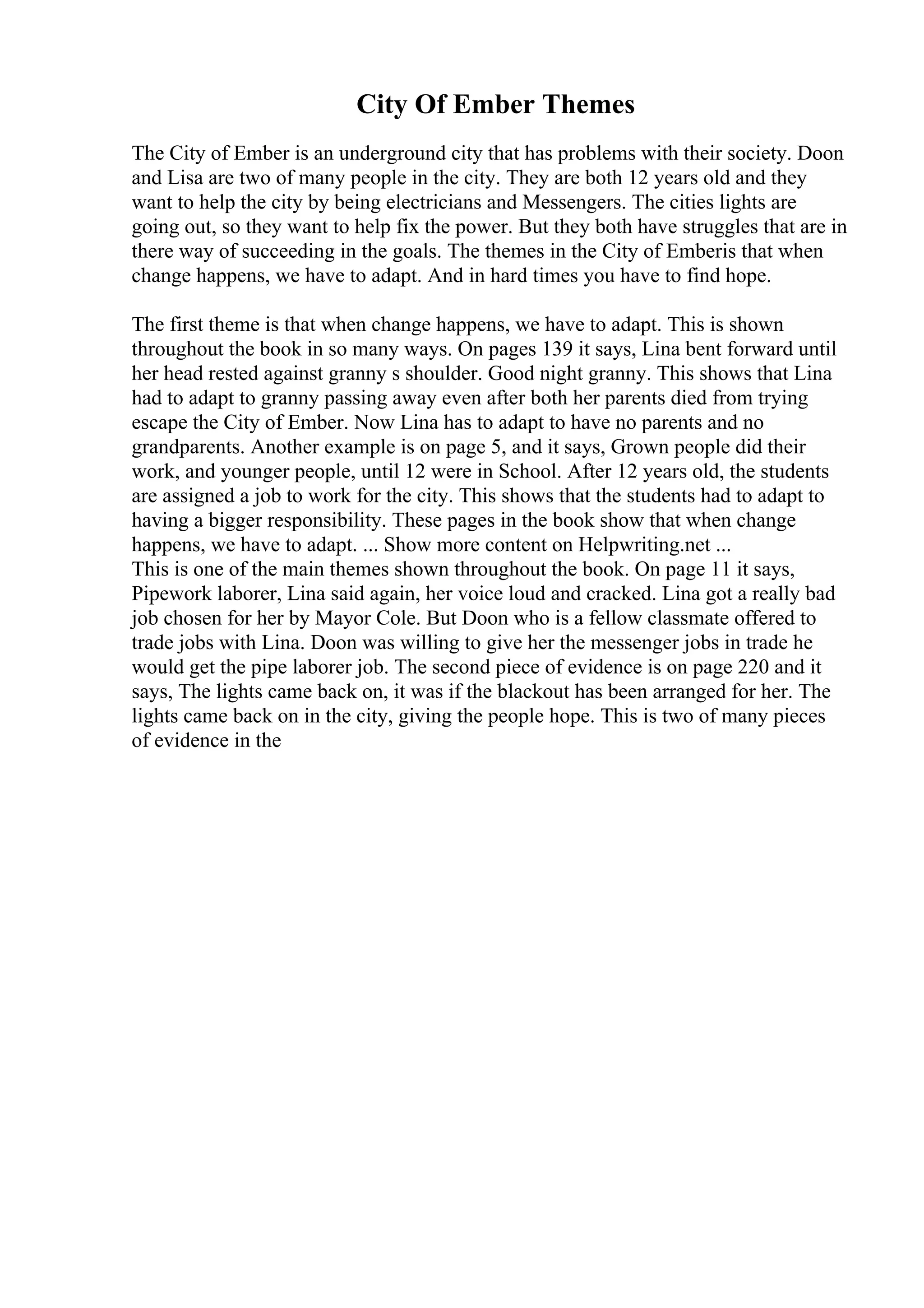 City Of Ember Themes

The City of Ember is an underground city that has problems with their society. Doon and Lisa are two of many people in the city. They are both 12 years old and they want to help the city by being electricians and Messengers. The cities lights are going out, so they want to help fix the power. But they both have struggles that are in there way of succeeding in the goals. The themes in the City of Emberis that when change happens, we have to adapt. And in hard times you have to find hope.

The first theme is that when change happens, we have to adapt. This is shown throughout the book in so many ways. On pages 139 it says, Lina bent forward until her head rested against granny s shoulder. Good night granny. This shows that Lina had to adapt to granny passing away even after both her parents died from trying escape the City of Ember. Now Lina has to adapt to have no parents and no grandparents. Another example is on page 5, and it says, Grown people did their work, and younger people, until 12 were in School. After 12 years old, the students are assigned a job to work for the city. This shows that the students had to adapt to having a bigger responsibility. These pages in the book show that when change happens, we have to adapt. ... Show more content on Helpwriting.net ...
This is one of the main themes shown throughout the book. On page 11 it says, Pipework laborer, Lina said again, her voice loud and cracked. Lina got a really bad job chosen for her by Mayor Cole. But Doon who is a fellow classmate offered to trade jobs with Lina. Doon was willing to give her the messenger jobs in trade he would get the pipe laborer job. The second piece of evidence is on page 220 and it says, The lights came back on, it was if the blackout has been arranged for her. The lights came back on in the city, giving the people hope. This is two of many pieces of evidence in the